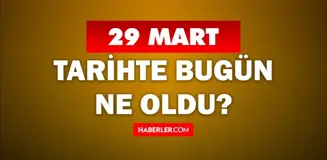 29 MART
TARİHTE BUGÜN
NE OLDU?

HABERLER.COM